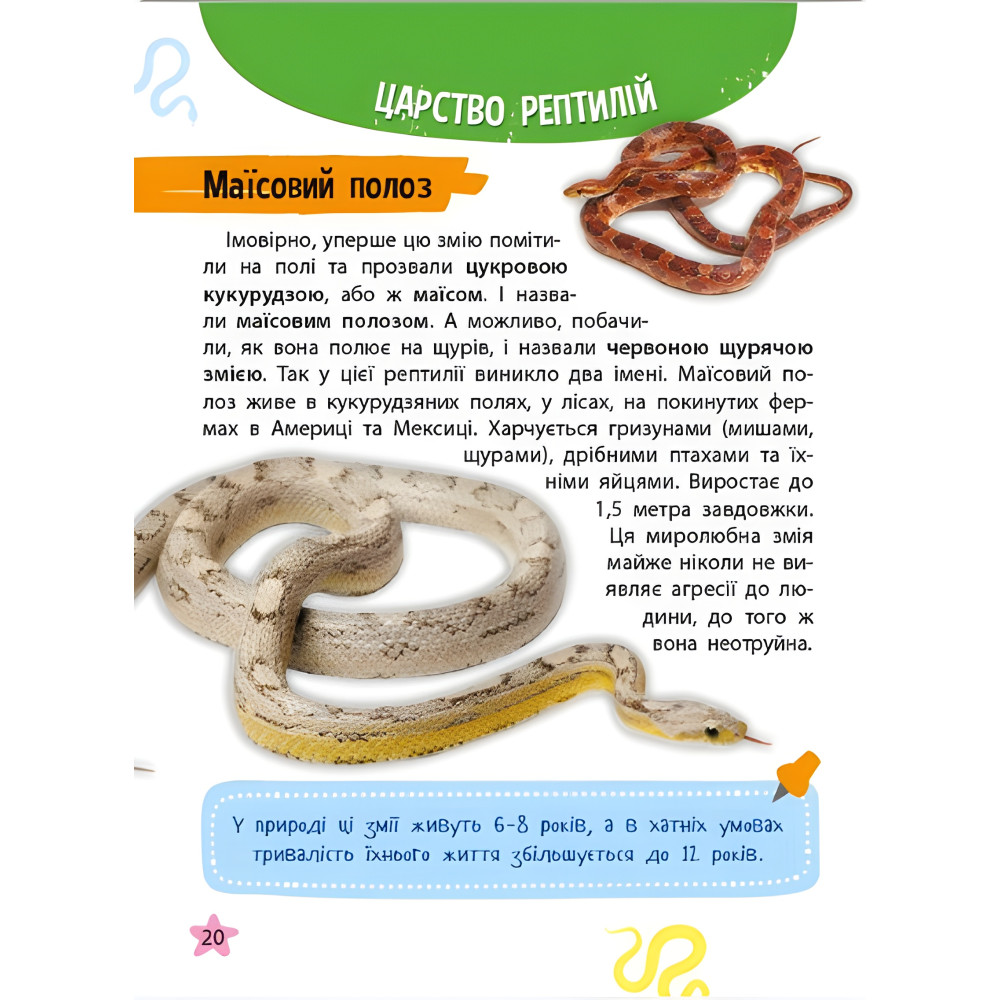 ЦАРСТВО РЕПТИЛІЙ

Маїсовий полоз

Імовірно, уперше цю змію помітили на полі та прозвали цукровою кукурудзою, або ж маїсом. І назвали маїсовим полозом. А можливо, побачили, як вона полює на щурів, і назвали червоною щурячою змією. Так у цієї рептилії виникло два імені. Маїсовий полоз живе в кукурудзяних полях, у лісах, на покинутих фермах в Америці та Мексиці. Харчується гризунами (мишами, щурами), дрібними птахами та їхніми яйцями. Виростає до 1,5 метра завдовжки. Ця миролюбна змія майже ніколи не виявляє агресії до людини, до того ж вона неотруйна.

У природі ці змії живуть 6-8 років, а в хатніх умовах тривалість їхнього життя збільшується до 12 років.

20